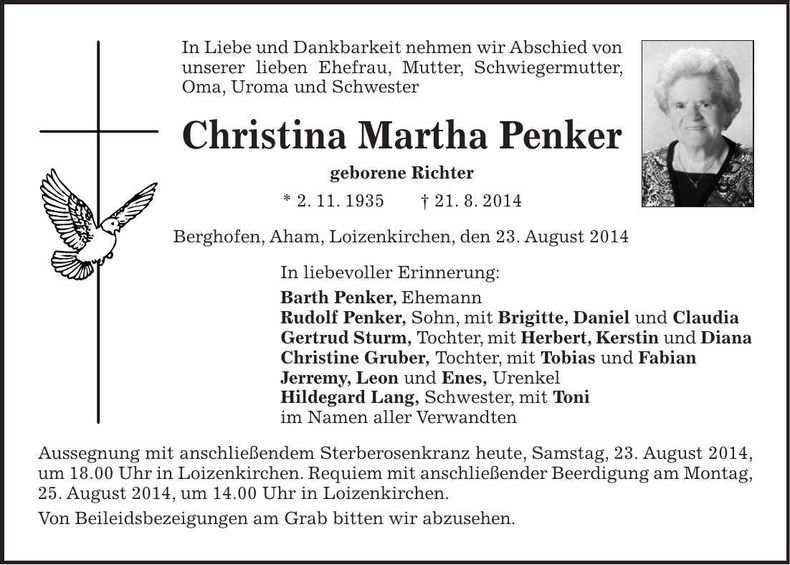 In Liebe und Dankbarkeit nehmen wir Abschied von unserer lieben Ehefrau, Mutter, Schwiegermutter, Oma, Uroma und Schwester

Christina Martha Penker

geborene Richter

* 2. 11. 1935 † 21. 8. 2014

Berghofen, Aham, Loizenkirchen, den 23. August 2014

In liebevoller Erinnerung:
Barth Penker, Ehemann
Rudolf Penker, Sohn, mit Brigitte, Daniel und Claudia
Gertrud Sturm, Tochter, mit Herbert, Kerstin und Diana
Christine Gruber, Tochter, mit Tobias und Fabian
Jerremy, Leon und Enes, Urenkel
Hildegard Lang, Schwester, mit Toni
im Namen aller Verwandten

Aussegnung mit anschließendem Sterberosenkranz heute, Samstag, 23. August 2014, um 18.00 Uhr in Loizenkirchen. Requiem mit anschließender Beerdigung am Montag, 25. August 2014, um 14.00 Uhr in Loizenkirchen.

Von Beileidsbezeigungen am Grab bitten wir abzusehen.